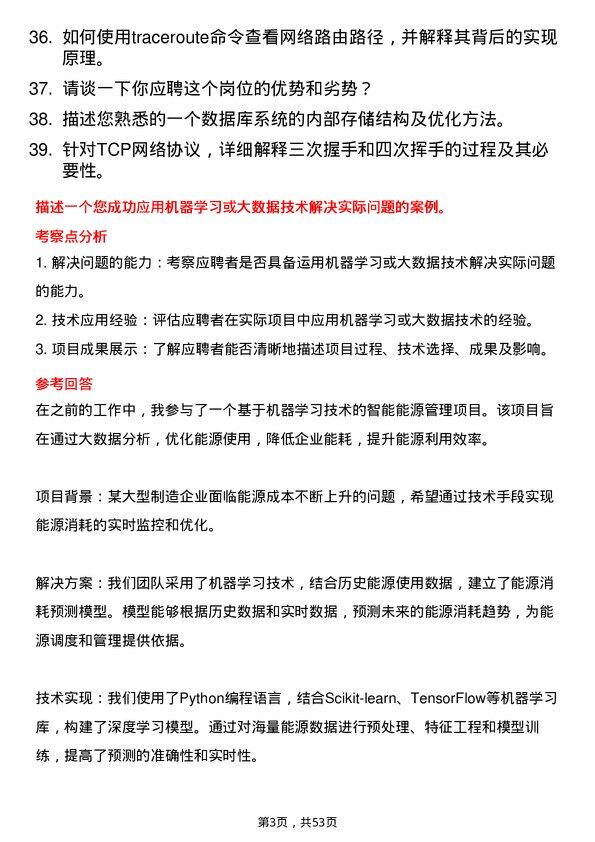 36. 如何使用traceroute命令查看网络路由路径，并解释其背后的实现原理。

37. 请谈一下你应聘这个岗位的优势和劣势？

38. 描述您熟悉的一个数据库系统的内部存储结构及优化方法。

39. 针对TCP网络协议，详细解释三次握手和四次挥手的过程及其必要性。

描述一个您成功应用机器学习或大数据技术解决实际问题的案例。

考察点分析

1. 解决问题的能力：考察应聘者是否具备运用机器学习或大数据技术解决实际问题的能力。

2. 技术应用经验：评估应聘者在实际项目中应用机器学习或大数据技术的经验。

3. 项目成果展示：了解应聘者能否清晰地描述项目过程、技术选择、成果及影响。

参考回答

在之前的工作中，我参与了一个基于机器学习技术的智能能源管理项目。该项目旨在通过大数据分析，优化能源使用，降低企业能耗，提升能源利用效率。

项目背景：某大型制造企业面临能源成本不断上升的问题，希望通过技术手段实现能源消耗的实时监控和优化。

解决方案：我们团队采用了机器学习技术，结合历史能源使用数据，建立了能源消耗预测模型。模型能够根据历史数据和实时数据，预测未来的能源消耗趋势，为能源调度和管理提供依据。

技术实现：我们使用了Python编程语言，结合Scikit-learn、TensorFlow等机器学习库，构建了深度学习模型。通过对海量能源数据进行预处理、特征工程和模型训练，提高了预测的准确性和实时性。

第3页，共53页